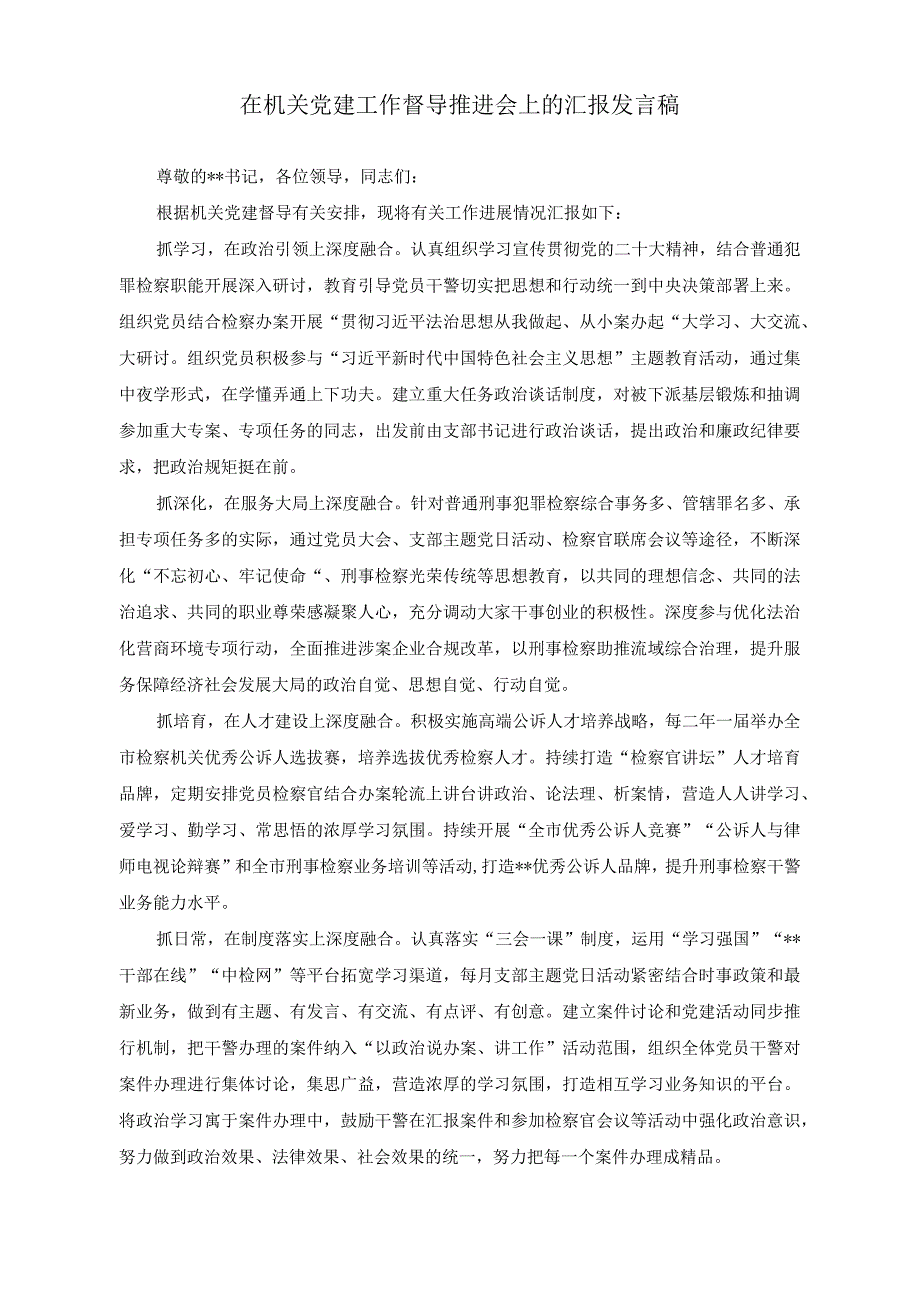 在机关党建工作督导推进会上的汇报发言稿

尊敬的**书记，各位领导，同志们：

根据机关党建督导有关安排，现将有关工作进展情况汇报如下：

抓学习，在政治引领上深度融合。认真组织学习宣传贯彻党的二十大精神，结合普通犯罪检察职能开展深入研讨，教育引导党员干警切实把思想和行动统一到中央决策部署上来。组织党员结合检察办案开展“贯彻习近平法治思想从我做起、从小案办起“大学习、大交流、大研讨。组织党员积极参与“习近平新时代中国特色社会主义思想”主题教育活动，通过集中夜学形式，在学懂弄通上下功夫。建立重大任务政治谈话制度，对被下派基层锻炼和抽调参加重大专案、专项任务的同志，出发前由支部书记进行政治谈话，提出政治和廉政纪律要求，把政治规矩挺在前。

抓深化，在服务大局上深度融合。针对普通刑事犯罪检察综合事务多、管辖罪名多、承担专项任务多的实际，通过党员大会、支部主题党日活动、检察官联席会议等途径，不断深化“不忘初心、牢记使命“、刑事检察光荣传统等思想教育，以共同的理想信念、共同的法治追求、共同的职业尊荣感凝聚人心，充分调动大家干事创业的积极性。深度参与优化法治化营商环境专项行动，全面推进涉案企业合规改革，以刑事检察助推流域综合治理，提升服务保障经济社会发展大局的政治自觉、思想自觉、行动自觉。

抓培育，在人才建设上深度融合。积极实施高端公诉人才培养战略，每二年一届举办全市检察机关优秀公诉人选拔赛，培养选拔优秀检察人才。持续打造“检察官讲坛”人才培育品牌，定期安排党员检察官结合办案轮流上讲台讲政治、论法理、析案情，营造人人讲学习、爱学习、勤学习、常思悟的浓厚学习氛围。持续开展“全市优秀公诉人竞赛”“公诉人与律师电视论辩赛”和全市刑事检察业务培训等活动,打造**优秀公诉人品牌，提升刑事检察干警业务能力水平。

抓日常，在制度落实上深度融合。认真落实“三会一课”制度，运用“学习强国”“**干部在线”“中检网”等平台拓宽学习渠道，每月支部主题党日活动紧密结合时事政策和最新业务，做到有主题、有发言、有交流、有点评、有创意。建立案件讨论和党建活动同步推行机制，把干警办理的案件纳入“以政治说办案、讲工作”活动范围，组织全体党员干警对案件办理进行集体讨论，集思广益，营造浓厚的学习氛围，打造相互学习业务知识的平台。将政治学习寓于案件办理中，鼓励干警在汇报案件和参加检察官会议等活动中强化政治意识，努力做到政治效果、法律效果、社会效果的统一，努力把每一个案件办理成精品。